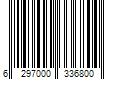 6 297000 336800